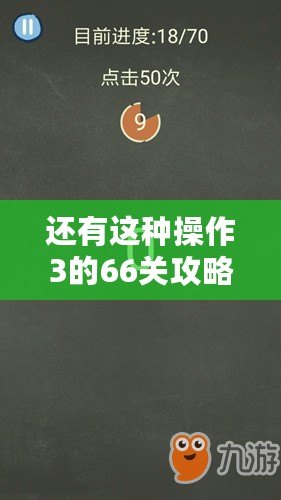 目前进度:18/70

点击50次

9

还有这种操作3的66关攻略

九游